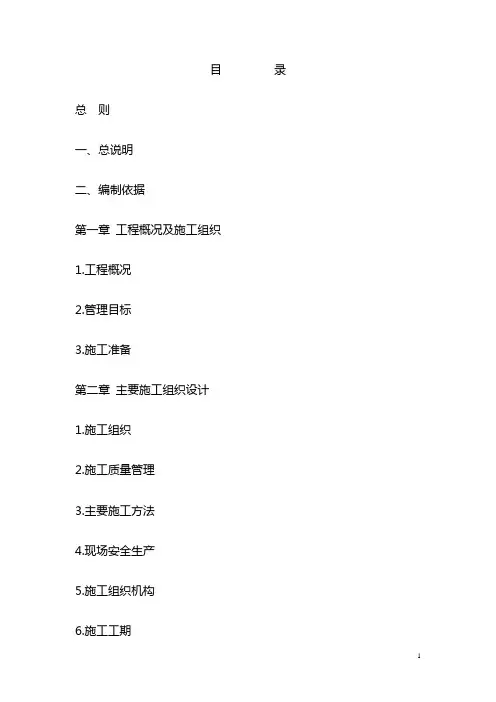 目 录

总 则

一、总说明

二、编制依据

第一章 工程概况及施工组织

1.工程概况

2.管理目标

3.施工准备

第二章 主要施工组织设计

1.施工组织

2.施工质量管理

3.主要施工方法

4.现场安全生产

5.施工组织机构

6.施工工期

1